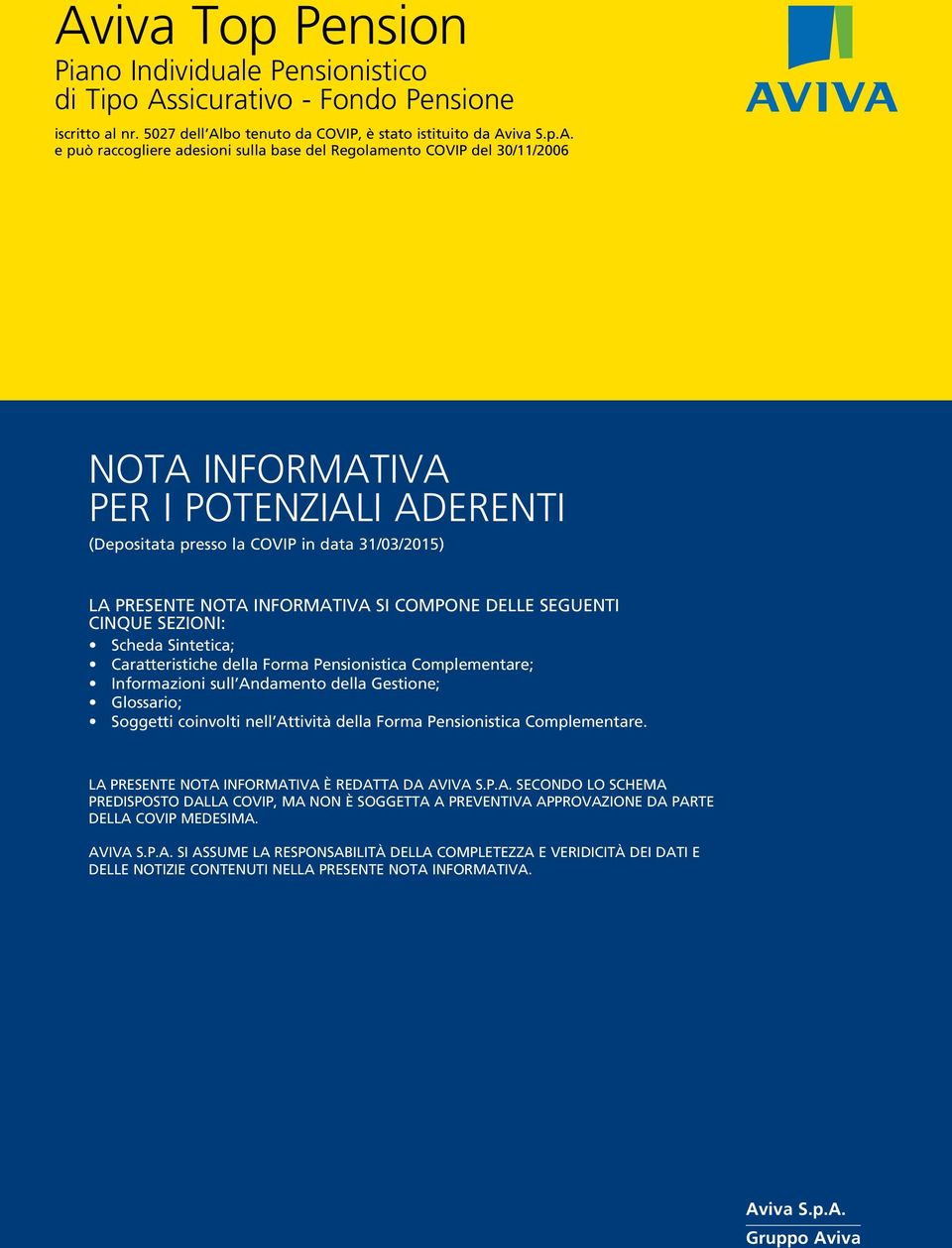 Aviva Top Pension

Piano Individuale Pensionistico di Tipo Assicurativo - Fondo Pensione

iscritto al nr. 5027 dell'Albo tenuto da COVIP, è stato istituito da Aviva S.p.A. e può raccogliere adesioni sulla base del Regolamento COVIP del 30/11/2006

AVIVA

NOTA INFORMATIVA
PER I POTENZIALI ADERENTI

(Depositata presso la COVIP in data 31/03/2015)

LA PRESENTE NOTA INFORMATIVA SI COMPONE DELLE SEGUENTI CINQUE SEZIONI:
• Scheda Sintetica;
• Caratteristiche della Forma Pensionistica Complementare;
• Informazioni sull'Andamento della Gestione;
• Glossario;
• Soggetti coinvolti nell'Attività della Forma Pensionistica Complementare.

LA PRESENTE NOTA INFORMATIVA È REDATTA DA AVIVA S.P.A. SECONDO LO SCHEMA PREDISPOSTO DALLA COVIP, MA NON È SOGGETTA A PREVENTIVA APPROVAZIONE DA PARTE DELLA COVIP MEDESIMA.

AVIVA S.P.A. SI ASSUME LA RESPONSABILITÀ DELLA COMPLETEZZA E VERIDICITÀ DEI DATI E DELLE NOTIZIE CONTENUTI NELLA PRESENTE NOTA INFORMATIVA.

Aviva S.p.A.
Gruppo Aviva